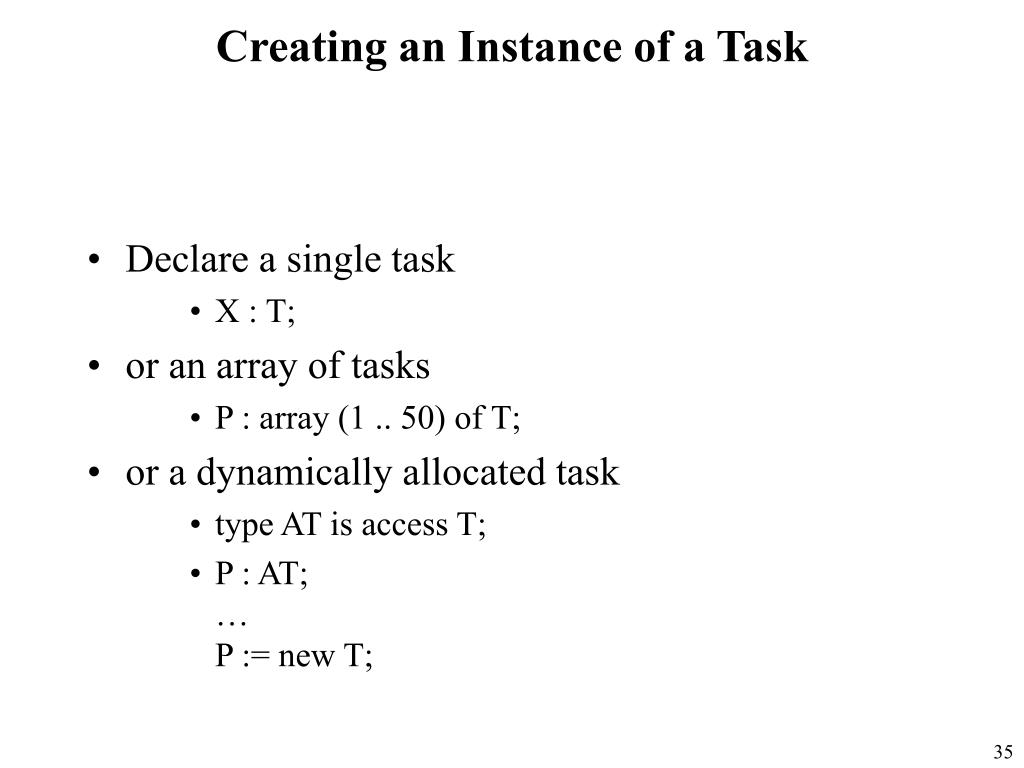 Creating an Instance of a Task

• Declare a single task
  • X : T;
• or an array of tasks
  • P : array (1 .. 50) of T;
• or a dynamically allocated task
  • type AT is access T;
  • P : AT;
    …
    P := new T;

35